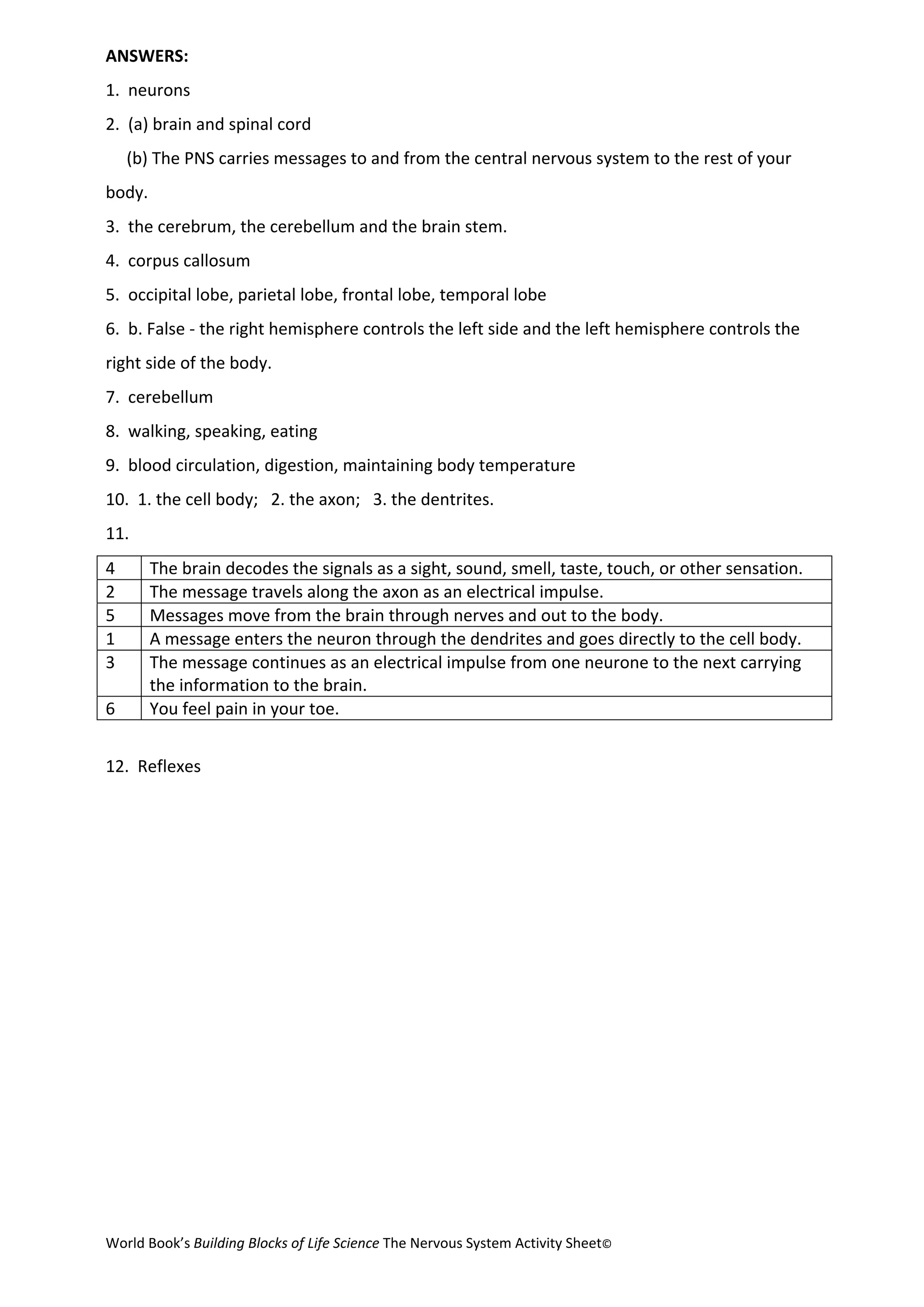 ANSWERS:

1. neurons

2. (a) brain and spinal cord

(b) The PNS carries messages to and from the central nervous system to the rest of your body.

3. the cerebrum, the cerebellum and the brain stem.

4. corpus callosum

5. occipital lobe, parietal lobe, frontal lobe, temporal lobe

6. b. False - the right hemisphere controls the left side and the left hemisphere controls the right side of the body.

7. cerebellum

8. walking, speaking, eating

9. blood circulation, digestion, maintaining body temperature

10. 1. the cell body; 2. the axon; 3. the dentrites.

11.

| 4 | The brain decodes the signals as a sight, sound, smell, taste, touch, or other sensation. |
|---|---|
| 2 | The message travels along the axon as an electrical impulse. |
| 5 | Messages move from the brain through nerves and out to the body. |
| 1 | A message enters the neuron through the dendrites and goes directly to the cell body. |
| 3 | The message continues as an electrical impulse from one neurone to the next carrying the information to the brain. |
| 6 | You feel pain in your toe. |

12. Reflexes

World Book's Building Blocks of Life Science The Nervous System Activity Sheet©